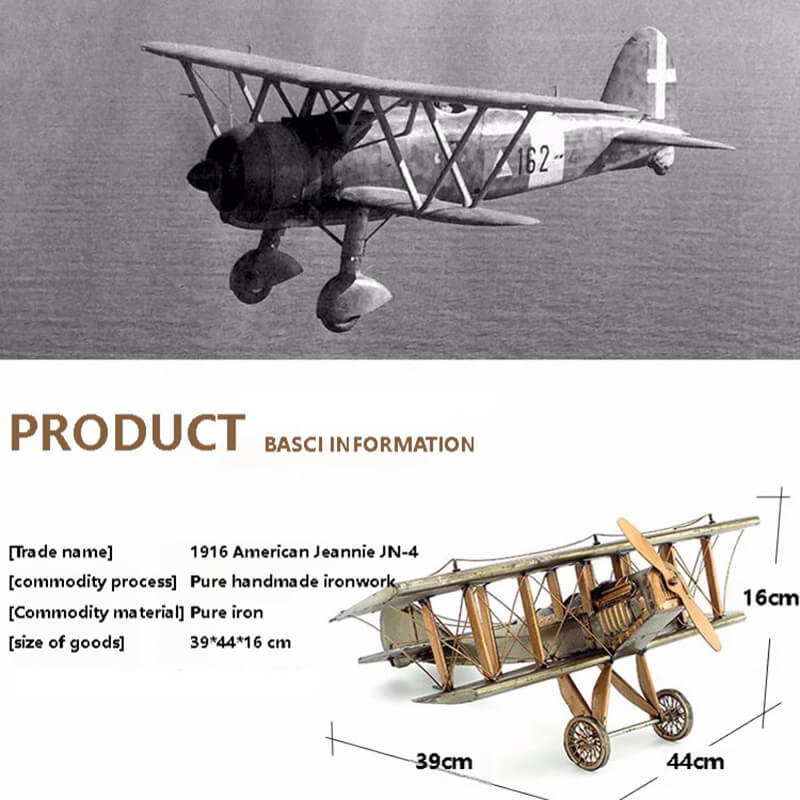 162

PRODUCT BASCI INFORMATION

[Trade name] 1916 American Jeannie JN-4
[commodity process] Pure handmade ironwork
[Commodity material] Pure iron
[size of goods] 39*44*16 cm

16cm

39cm

44cm